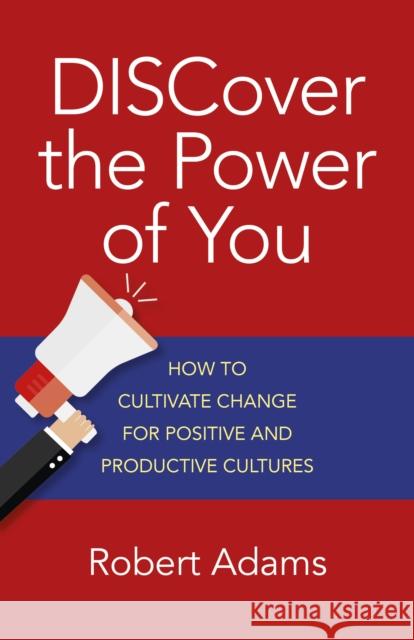 DISCover the Power of You

HOW TO CULTIVATE CHANGE FOR POSITIVE AND PRODUCTIVE CULTURES

Robert Adams